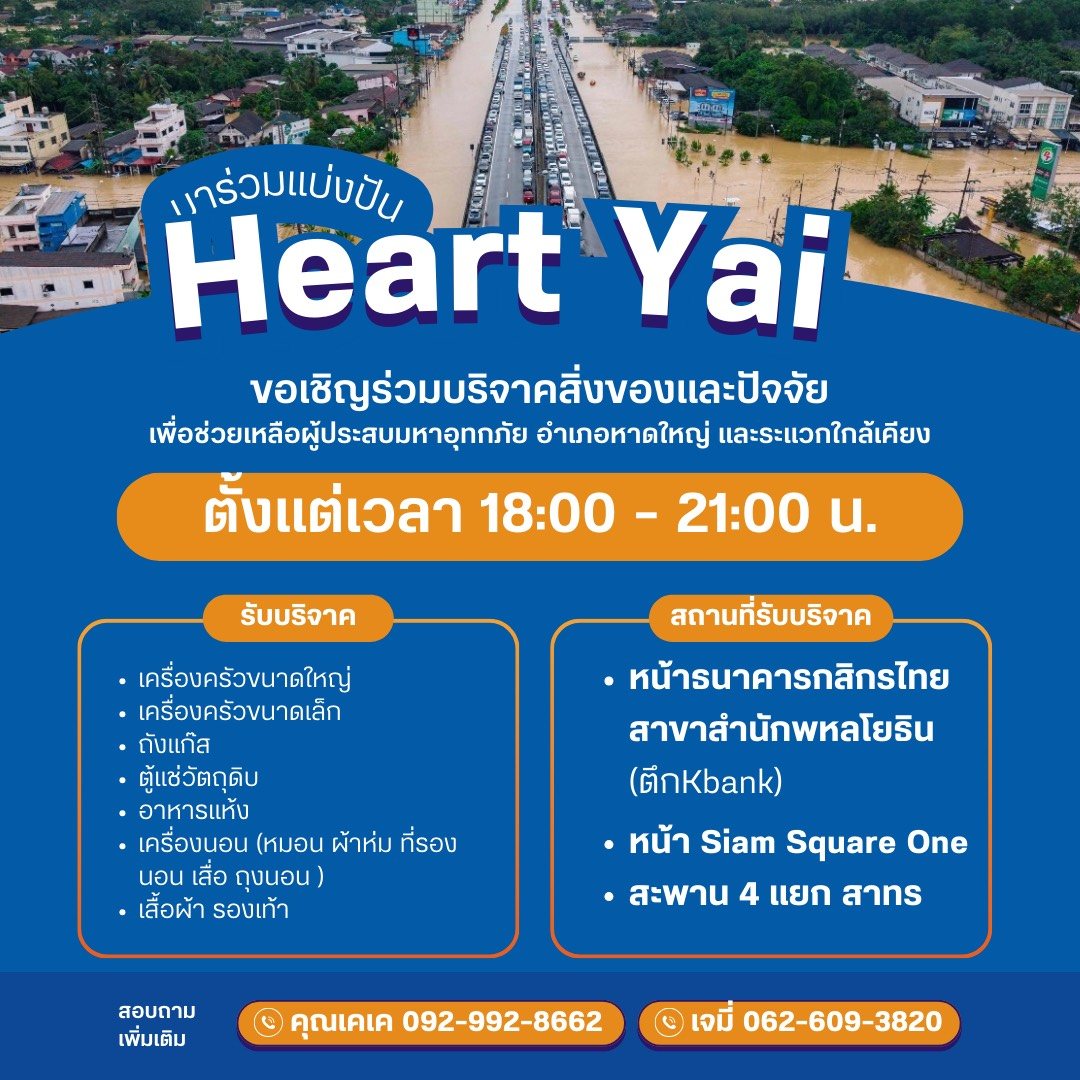 มาร่วมแบ่งปัน
Heart Yai

ขอเชิญร่วมบริจาคสิ่งของและปัจจัย
เพื่อช่วยเหลือผู้ประสบมหาอุทกภัย อำเภอหาดใหญ่ และระแวกใกล้เคียง

ตั้งแต่เวลา 18:00 - 21:00 น.

รับบริจาค

- เครื่องครัวขนาดใหญ่
- เครื่องครัวขนาดเล็ก
- ถังแก๊ส
- ตู้แช่วัตถุดิบ
- อาหารแห้ง
- เครื่องนอน (หมอน ผ้าห่ม ที่รองนอน เสื่อ ถุงนอน )
- เสื้อผ้า รองเท้า

สถานที่รับบริจาค

- หน้าธนาคารกสิกรไทย สาขาสำนักพหลโยธิน (ตึกKbank)
- หน้า Siam Square One
- สะพาน 4 แยก สาทร

สอบถามเพิ่มเติม
คุณเคเค 092-992-8662
เจมี่ 062-609-3820